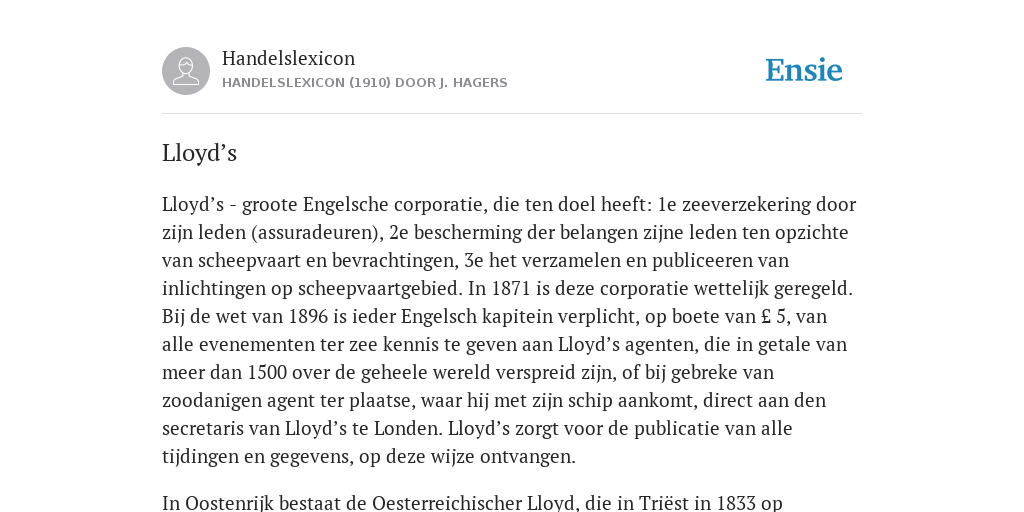 Handelslexicon
HANDELSLEXICON (1910) DOOR J. HAGERS

Ensie

Lloyd’s

Lloyd’s - groote Engelsche corporatie, die ten doel heeft: 1e zeeverzekering door zijn leden (assuradeuren), 2e bescherming der belangen zijne leden ten opzichte van scheepvaart en bevrachtingen, 3e het verzamelen en publiceeren van inlichtingen op scheepvaartgebied. In 1871 is deze corporatie wettelijk geregeld. Bij de wet van 1896 is ieder Engelsch kapitein verplicht, op boete van £ 5, van alle evenementen ter zee kennis te geven aan Lloyd’s agenten, die in getale van meer dan 1500 over de geheele wereld verspreid zijn, of bij gebreke van zoodanigen agent ter plaatse, waar hij met zijn schip aankomt, direct aan den secretaris van Lloyd’s te Londen. Lloyd’s zorgt voor de publicatie van alle tijdingen en gegevens, op deze wijze ontvangen.

In Oostenrijk bestaat de Oesterreichischer Lloyd, die in Triëst in 1833 op